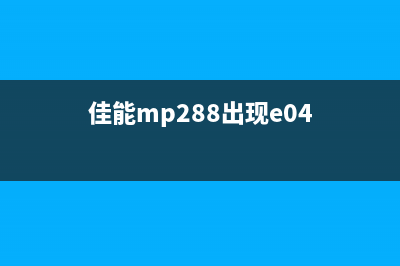 佳能mp288出现e04